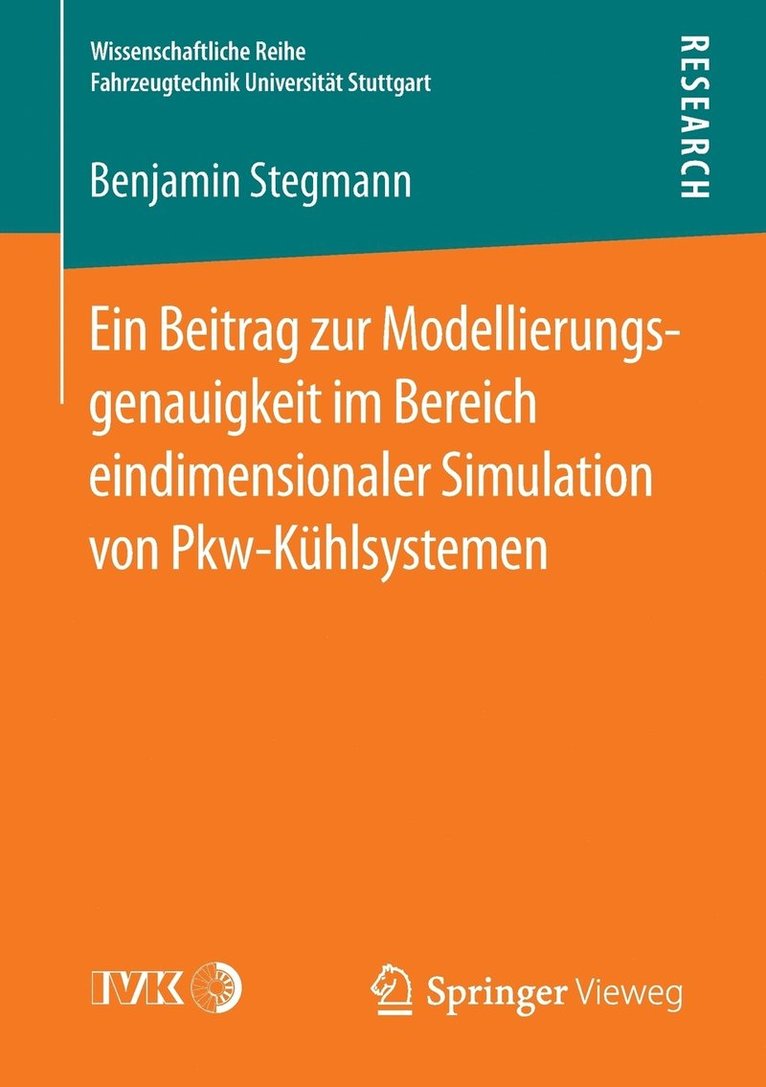 Wissenschaftliche Reihe
Fahrzeugtechnik Universität Stuttgart

RESEARCH

Benjamin Stegmann

Ein Beitrag zur Modellierungsgenauigkeit im Bereich eindimensionaler Simulation von Pkw-Kühlsystemen

IVK

Springer Vieweg